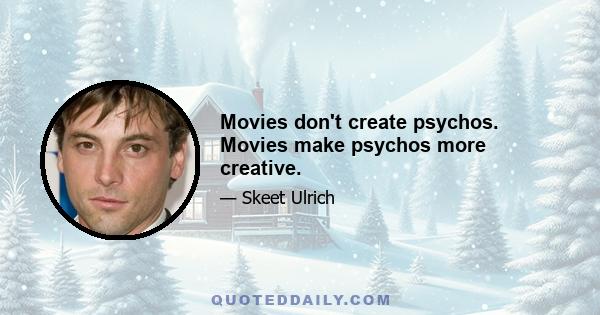 Movies don't create psychos. Movies make psychos more creative.

— Skeet Ulrich

QUOTEDDAILY.COM